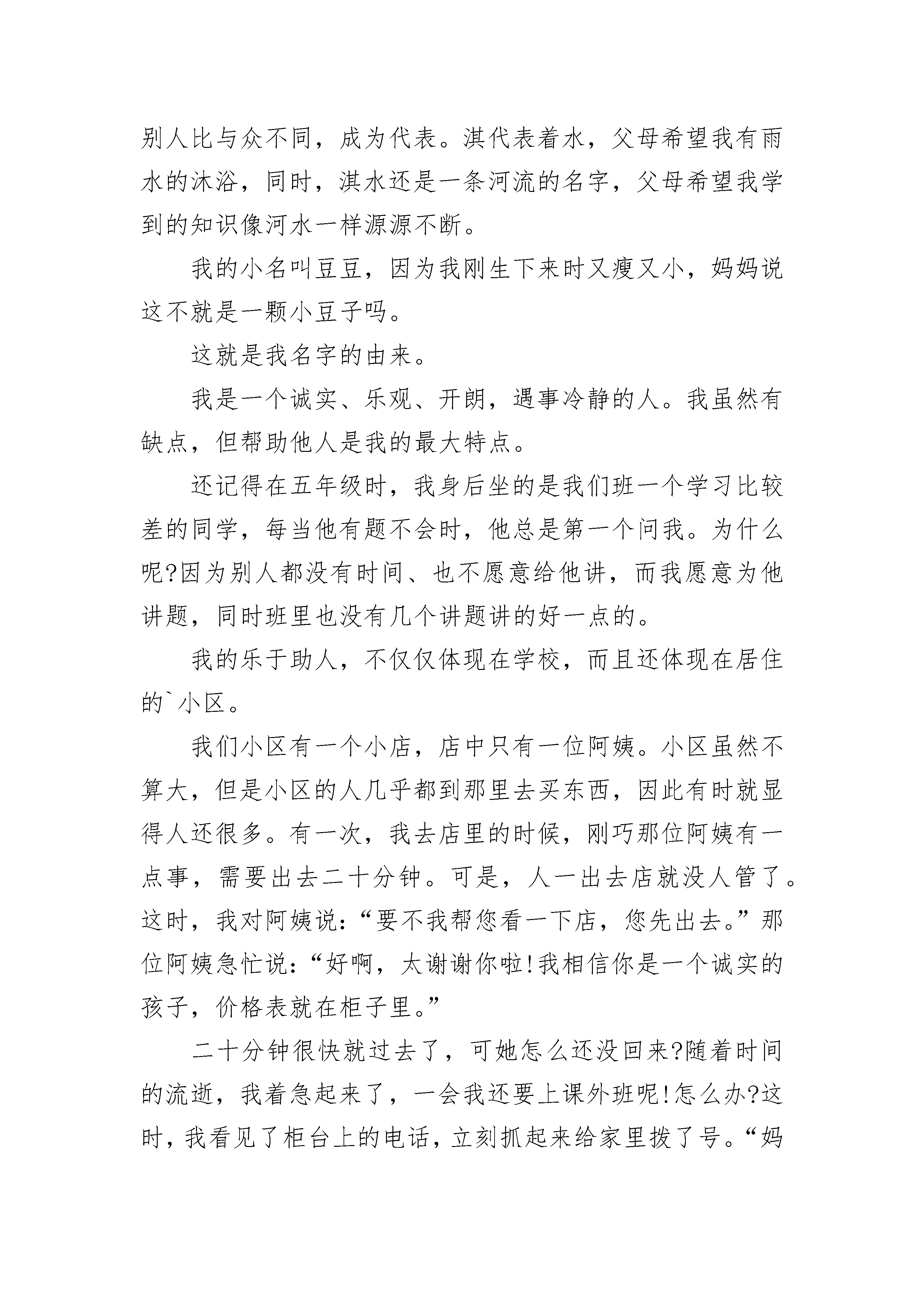 别人比与众不同，成为代表。淇代表着水，父母希望我有雨水的沐浴，同时，淇水还是一条河流的名字，父母希望我学到的知识像河水一样源源不断。

我的小名叫豆豆，因为我刚生下来时又瘦又小，妈妈说这不就是一颗小豆子吗。

这就是我名字的由来。

我是一个诚实、乐观、开朗，遇事冷静的人。我虽然有缺点，但帮助他人是我的最大特点。

还记得在五年级时，我身后坐的是我们班一个学习比较差的同学，每当他有题不会时，他总是第一个问我。为什么呢?因为别人都没有时间、也不愿意给他讲，而我愿意为他讲题，同时班里也没有几个讲题讲的好一点的。

我的乐于助人，不仅仅体现在学校，而且还体现在居住的`小区。

我们小区有一个小店，店中只有一位阿姨。小区虽然不算大，但是小区的人几乎都到那里去买东西，因此有时就显得人还很多。有一次，我去店里的时候，刚巧那位阿姨有一点事，需要出去二十分钟。可是，人一出去店就没人管了。这时，我对阿姨说：“要不我帮您看一下店，您先出去。”那位阿姨急忙说：“好啊，太谢谢你啦!我相信你是一个诚实的孩子，价格表就在柜子里。”

二十分钟很快就过去了，可她怎么还没回来?随着时间的流逝，我着急起来了，一会我还要上课外班呢!怎么办?这时，我看见了柜台上的电话，立刻抓起来给家里拨了号。“妈